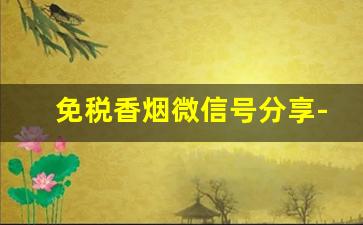 免税香烟微信号分享-